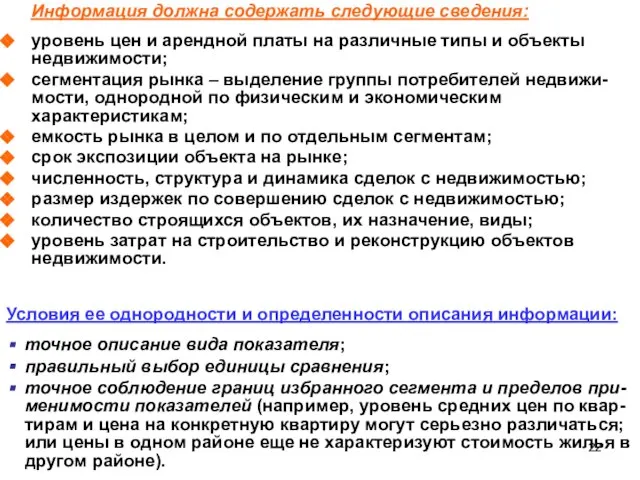 Информация должна содержать следующие сведения:

уровень цен и арендной платы на различные типы и объекты недвижимости;

сегментация рынка – выделение группы потребителей недвижимости, однородной по физическим и экономическим характеристикам;

емкость рынка в целом и по отдельным сегментам;

срок экспозиции объекта на рынке;

численность, структура и динамика сделок с недвижимостью;

размер издержек по совершению сделок с недвижимостью;

количество строящихся объектов, их назначение, виды;

уровень затрат на строительство и реконструкцию объектов недвижимости.

Условия ее однородности и определенности описания информации:

точное описание вида показателя;

правильный выбор единицы сравнения;

точное соблюдение границ избранного сегмента и пределов применимости показателей (например, уровень средних цен по квартирам и цена на конкретную квартиру могут серьезно различаться; или цены в одном районе еще не характеризуют стоимость жилья в другом районе).

22